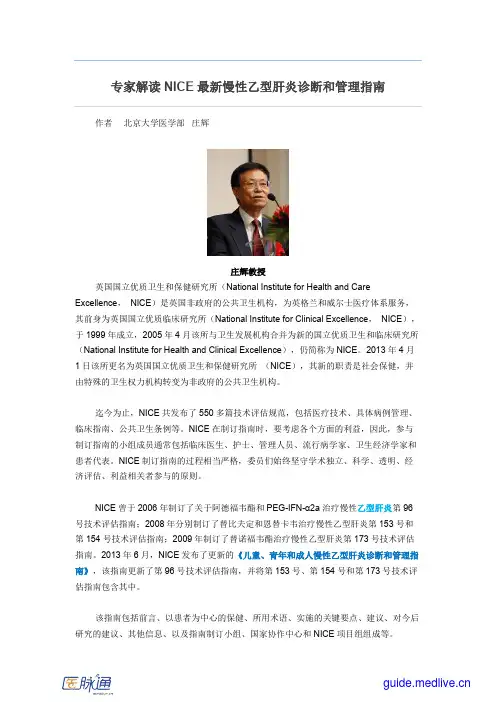 专家解读 NICE 最新慢性乙型肝炎诊断和管理指南

作者　北京大学医学部　庄辉

庄辉教授

英国国立优质卫生和保健研究所（National Institute for Health and Care Excellence， NICE）是英国非政府的公共卫生机构，为英格兰和威尔士医疗体系服务，其前身为英国国立优质临床研究所（National Institute for Clinical Excellence， NICE），于 1999 年成立，2005 年 4 月该所与卫生发展机构合并为新的国立优质卫生和临床研究所（National Institute for Health and Clinical Excellence），仍简称为 NICE。2013 年 4 月 1 日该所更名为英国国立优质卫生和保健研究所 （NICE），其新的职责是社会保健，并由特殊的卫生权力机构转变为非政府的公共卫生机构。

迄今为止，NICE 共发布了 550 多篇技术评估规范，包括医疗技术、具体病例管理、临床指南、公共卫生条例等。NICE 在制订指南时，要考虑各个方面的利益，因此，参与制订指南的小组成员通常包括临床医生、护士、管理人员、流行病学家、卫生经济学家和患者代表。NICE 制订指南的过程相当严格，委员们始终坚守学术独立、科学、透明、经济评估、利益相关者参与的原则。

NICE 曾于 2006 年制订了关于阿德福韦酯和 PEG-IFN-α2a 治疗慢性乙型肝炎第 96 号技术评估指南；2008 年分别制订了替比夫定和恩替卡韦治疗慢性乙型肝炎第 153 号和第 154 号技术评估指南；2009 年制订了替诺福韦酯治疗慢性乙型肝炎第 173 号技术评估指南。2013 年 6 月，NICE 发布了更新的《儿童、青年和成人慢性乙型肝炎诊断和管理指南》，该指南更新了第 96 号技术评估指南，并将第 153 号、第 154 号和第 173 号技术评估指南包含其中。

该指南包括前言、以患者为中心的保健、所用术语、实施的关键要点、建议、对今后研究的建议、其他信息、以及指南制订小组、国家协作中心和 NICE 项目组组成等。

医脉通

guide.medlive.cn